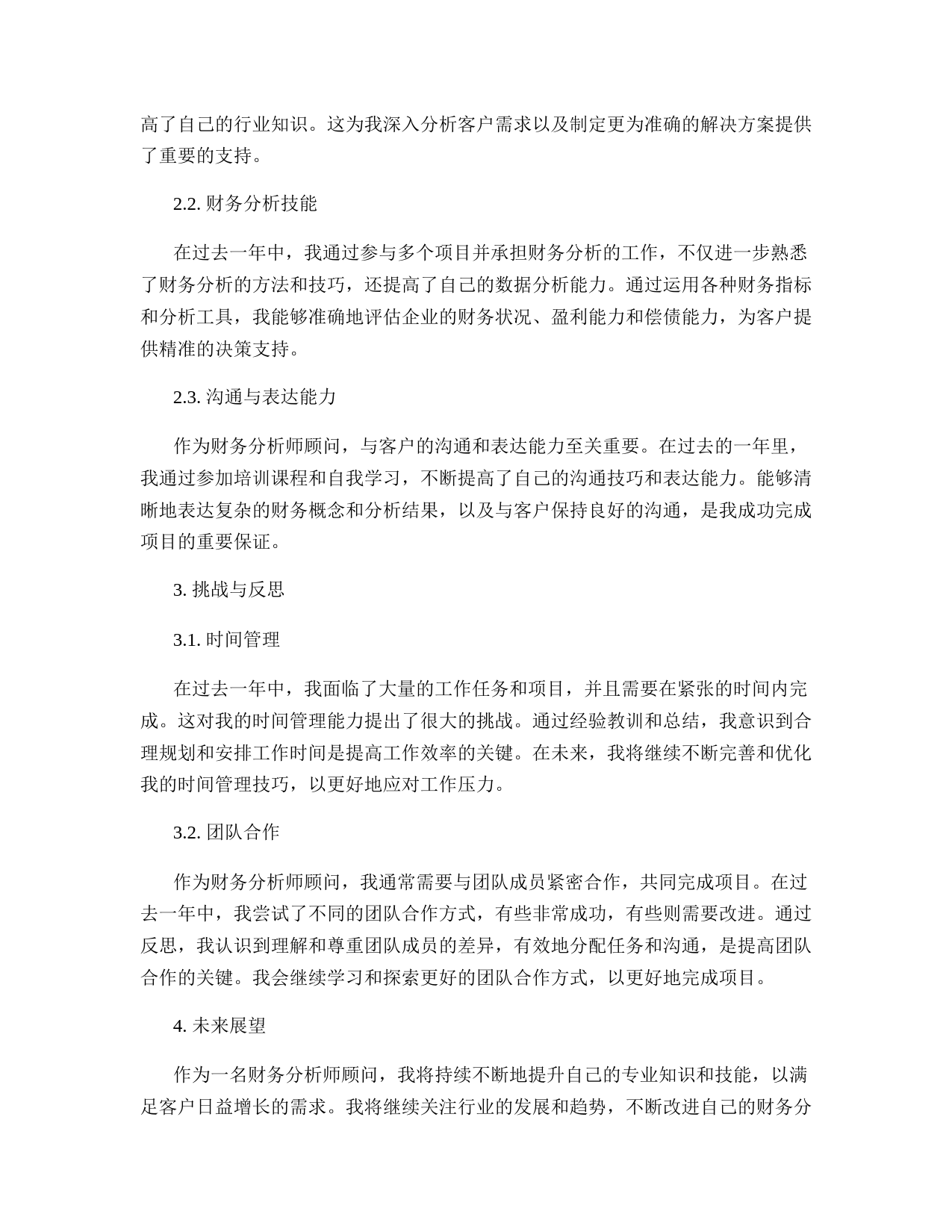 高了自己的行业知识。这为我深入分析客户需求以及制定更为准确的解决方案提供了重要的支持。

2.2. 财务分析技能

在过去一年中，我通过参与多个项目并承担财务分析的工作，不仅进一步熟悉了财务分析的方法和技巧，还提高了自己的数据分析能力。通过运用各种财务指标和分析工具，我能够准确地评估企业的财务状况、盈利能力和偿债能力，为客户提供精准的决策支持。

2.3. 沟通与表达能力

作为财务分析师顾问，与客户的沟通和表达能力至关重要。在过去的一年里，我通过参加培训课程和自我学习，不断提高了自己的沟通技巧和表达能力。能够清晰地表达复杂的财务概念和分析结果，以及与客户保持良好的沟通，是我成功完成项目的重要保证。

3. 挑战与反思

3.1. 时间管理

在过去一年中，我面临了大量的工作任务和项目，并且需要在紧张的时间内完成。这对我的时间管理能力提出了很大的挑战。通过经验教训和总结，我意识到合理规划和安排工作时间是提高工作效率的关键。在未来，我将继续不断完善和优化我的时间管理技巧，以更好地应对工作压力。

3.2. 团队合作

作为财务分析师顾问，我通常需要与团队成员紧密合作，共同完成项目。在过去一年中，我尝试了不同的团队合作方式，有些非常成功，有些则需要改进。通过反思，我认识到理解和尊重团队成员的差异，有效地分配任务和沟通，是提高团队合作的关键。我会继续学习和探索更好的团队合作方式，以更好地完成项目。

4. 未来展望

作为一名财务分析师顾问，我将持续不断地提升自己的专业知识和技能，以满足客户日益增长的需求。我将继续关注行业的发展和趋势，不断改进自己的财务分